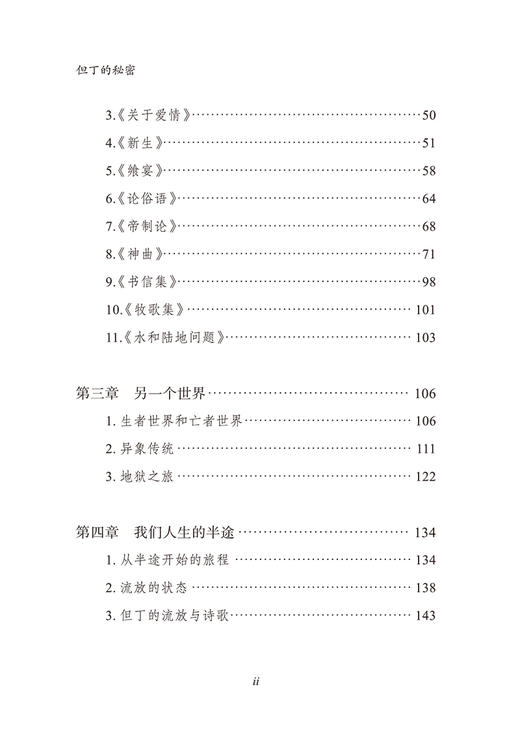 但丁的秘密

3.《关于爱情》……50

4.《新生》……51

5.《飨宴》……58

6.《论俗语》……64

7.《帝制论》……68

8.《神曲》……71

9.《书信集》……98

10.《牧歌集》……101

11.《水和陆地问题》……103

第三章 另一个世界……106

1. 生者世界和亡者世界……106

2. 异象传统……111

3. 地狱之旅……122

第四章 我们人生的半途……134

1. 从半途开始的旅程……134

2. 流放的状态……138

3. 但丁的流放与诗歌……143

ii